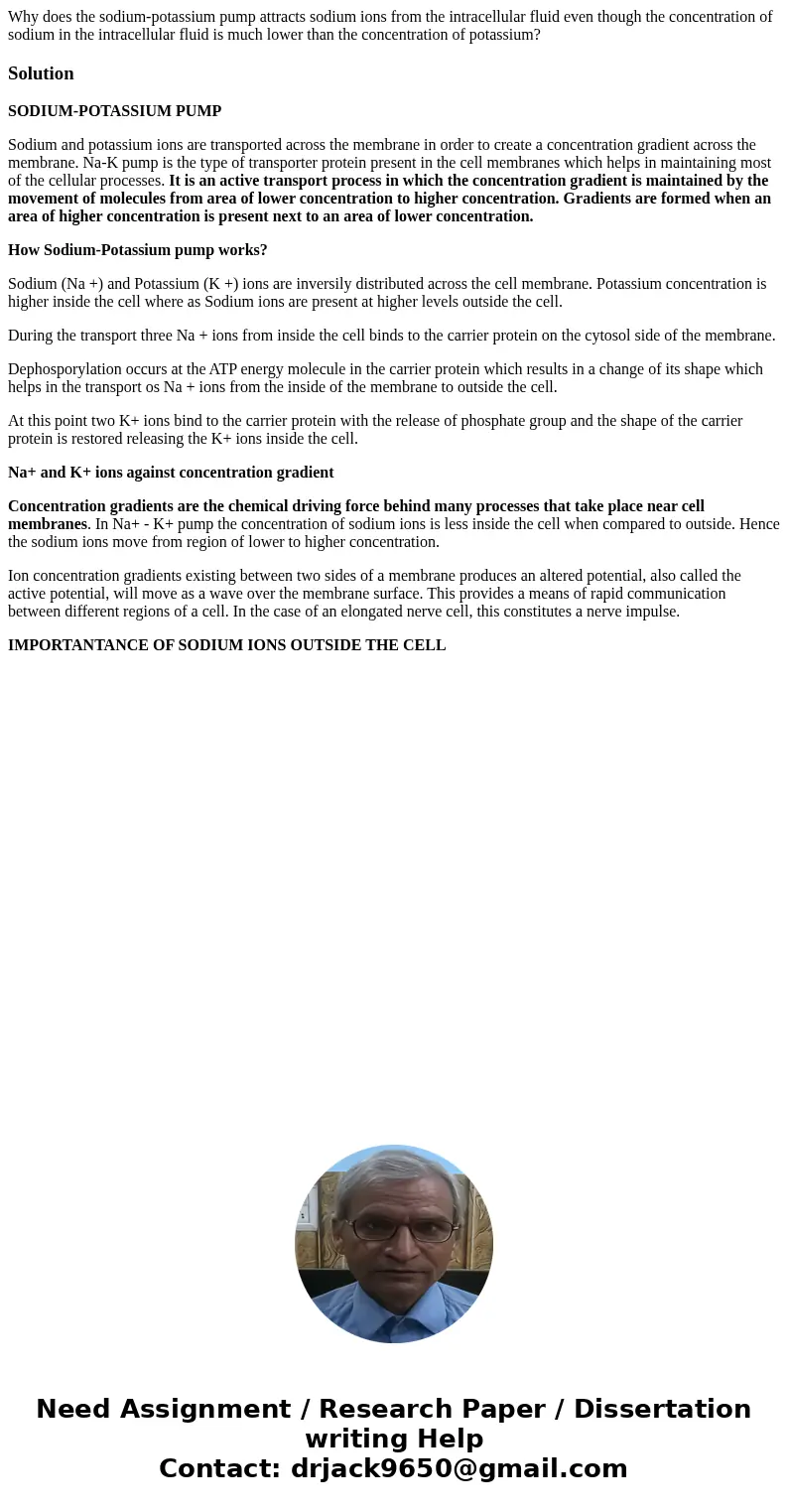 Why does the sodium-potassium pump attracts sodium ions from the intracellular fluid even though the concentration of sodium in the intracellular fluid is much lower than the concentration of potassium?

Solution

SODIUM-POTASSIUM PUMP

Sodium and potassium ions are transported across the membrane in order to create a concentration gradient across the membrane. Na-K pump is the type of transporter protein present in the cell membranes which helps in maintaining most of the cellular processes. It is an active transport process in which the concentration gradient is maintained by the movement of molecules from area of lower concentration to higher concentration. Gradients are formed when an area of higher concentration is present next to an area of lower concentration.

How Sodium-Potassium pump works?

Sodium (Na +) and Potassium (K +) ions are inversily distributed across the cell membrane. Potassium concentration is higher inside the cell where as Sodium ions are present at higher levels outside the cell.

During the transport three Na + ions from inside the cell binds to the carrier protein on the cytosol side of the membrane.

Dephosporylation occurs at the ATP energy molecule in the carrier protein which results in a change of its shape which helps in the transport os Na + ions from the inside of the membrane to outside the cell.

At this point two K+ ions bind to the carrier protein with the release of phosphate group and the shape of the carrier protein is restored releasing the K+ ions inside the cell.

Na+ and K+ ions against concentration gradient

Concentration gradients are the chemical driving force behind many processes that take place near cell membranes. In Na+ - K+ pump the concentration of sodium ions is less inside the cell when compared to outside. Hence the sodium ions move from region of lower to higher concentration.

Ion concentration gradients existing between two sides of a membrane produces an altered potential, also called the active potential, will move as a wave over the membrane surface. This provides a means of rapid communication between different regions of a cell. In the case of an elongated nerve cell, this constitutes a nerve impulse.

IMPORTANTANCE OF SODIUM IONS OUTSIDE THE CELL

Need Assignment / Research Paper / Dissertation writing Help
Contact: drjack9650@gmail.com